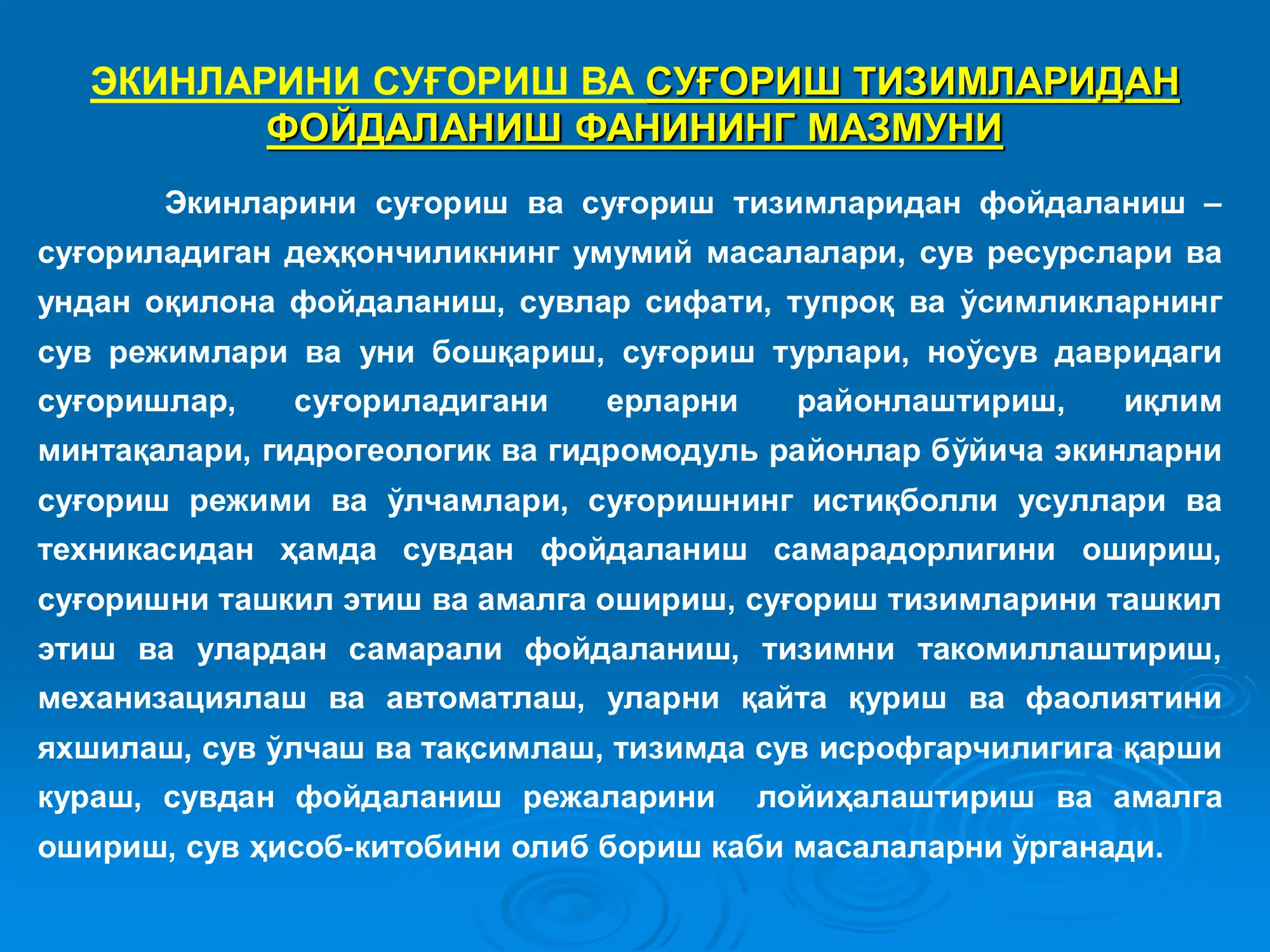 ЭКИНЛАРИНИ СУҒОРИШ ВА СУҒОРИШ ТИЗИМЛАРИДАН ФОЙДАЛАНИШ ФАНИНИНГ МАЗМУНИ

Экинларини суғориш ва суғориш тизимларидан фойдаланиш – суғориладиган деҳқончиликнинг умумий масалалари, сув ресурслари ва ундан оқилона фойдаланиш, сувлар сифати, тупроқ ва ўсимликларнинг сув режимлари ва уни бошқариш, суғориш турлари, ноўсув давридаги суғоришлар, суғориладигани ерларни районлаштириш, иқлим минтақалари, гидрогеологик ва гидромодуль районлар бўйича экинларни суғориш режими ва ўлчамлари, суғоришнинг истиқболли усуллари ва техникасидан ҳамда сувдан фойдаланиш самарадорлигини ошириш, суғоришни ташкил этиш ва амалга ошириш, суғориш тизимларини ташкил этиш ва улардан самарали фойдаланиш, тизимни такомиллаштириш, механизациялаш ва автоматлаш, уларни қайта қуриш ва фаолиятини яхшилаш, сув ўлчаш ва тақсимлаш, тизимда сув исрофгарчилигига қарши кураш, сувдан фойдаланиш режаларини лойиҳалаштириш ва амалга ошириш, сув ҳисоб-китобини олиб бориш каби масалаларни ўрганади.